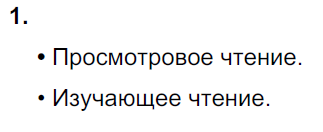 1.

• Просмотровое чтение.
• Изучающее чтение.